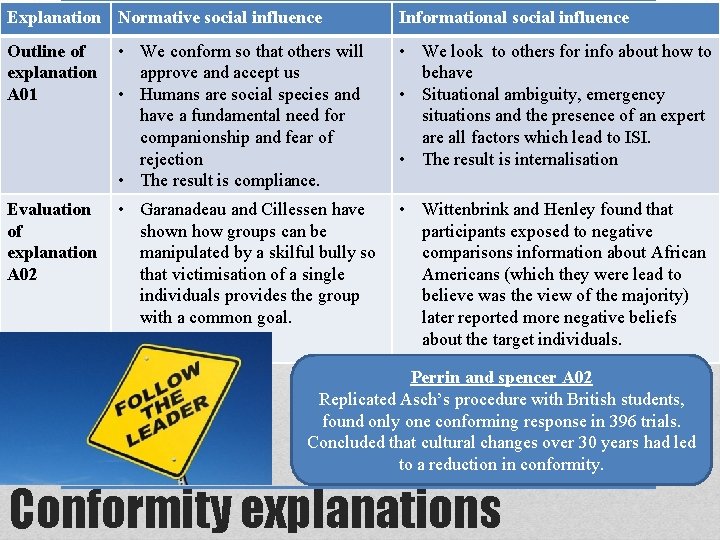 | Explanation | Normative social influence | Informational social influence |
|---|---|---|
| Outline of explanation A01 | • We conform so that others will approve and accept us • Humans are social species and have a fundamental need for companionship and fear of rejection • The result is compliance. | • We look to others for info about how to behave • Situational ambiguity, emergency situations and the presence of an expert are all factors which lead to ISI. • The result is internalisation |
| Evaluation of explanation A02 | • Garanadeau and Cillessen have shown how groups can be manipulated by a skilful bully so that victimisation of a single individuals provides the group with a common goal. | • Wittenbrink and Henley found that participants exposed to negative comparisons information about African Americans (which they were lead to believe was the view of the majority) later reported more negative beliefs about the target individuals. |

FOLLOW THE LEADER

Perrin and spencer A02
Replicated Asch's procedure with British students, found only one conforming response in 396 trials. Concluded that cultural changes over 30 years had led to a reduction in conformity.

Conformity explanations